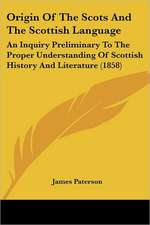 Origin Of The Scots And The Scottish Language

An Inquiry Preliminary To The Proper Understanding Of Scottish History And Literature (1858)

James Paterson